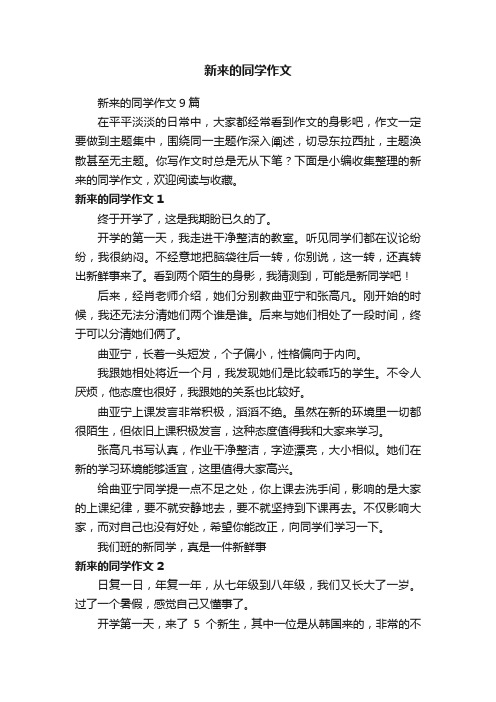 新来的同学作文

新来的同学作文 9 篇

在平平淡淡的日常中，大家都经常看到作文的身影吧，作文一定要做到主题集中，围绕同一主题作深入阐述，切忌东拉西扯，主题涣散甚至无主题。你写作文时总是无从下笔？下面是小编收集整理的新来的同学作文，欢迎阅读与收藏。

新来的同学作文 1

终于开学了，这是我期盼已久的了。

开学的第一天，我走进干净整洁的教室。听见同学们都在议论纷纷，我很纳闷。不经意地把脑袋往后一转，你别说，这一转，还真转出新鲜事来了。看到两个陌生的身影，我猜测到，可能是新同学吧！

后来，经肖老师介绍，她们分别教曲亚宁和张高凡。刚开始的时候，我还无法分清她们两个谁是谁。后来与她们相处了一段时间，终于可以分清她们俩了。

曲亚宁，长着一头短发，个子偏小，性格偏向于内向。

我跟她相处将近一个月，我发现她们是比较乖巧的学生。不令人厌烦，他态度也很好，我跟她的关系也比较好。

曲亚宁上课发言非常积极，滔滔不绝。虽然在新的环境里一切都很陌生，但依旧上课积极发言，这种态度值得我和大家来学习。

张高凡书写认真，作业干净整洁，字迹漂亮，大小相似。她们在新的学习环境能够适宜，这里值得大家高兴。

给曲亚宁同学提一点不足之处，你上课去洗手间，影响的是大家的上课纪律，要不就安静地去，要不就坚持到下课再去。不仅影响大家，而对自己也没有好处，希望你能改正，向同学们学习一下。

我们班的新同学，真是一件新鲜事

新来的同学作文 2

日复一日，年复一年，从七年级到八年级，我们又长大了一岁。过了一个暑假，感觉自己又懂事了。

开学第一天，来了 5 个新生，其中一位是从韩国来的，非常的不